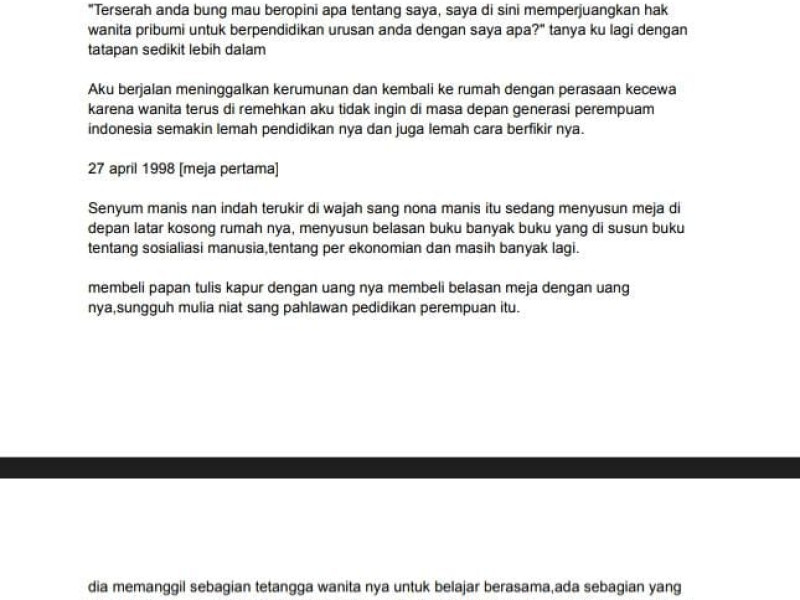 "Terserah anda bung mau beropini apa tentang saya, saya di sini memperjuangkan hak wanita pribumi untuk berpendidikan urusan anda dengan saya apa?" tanya ku lagi dengan tatapan sedikit lebih dalam

Aku berjalan meninggalkan kerumunan dan kembali ke rumah dengan perasaan kecewa karena wanita terus di remehkan aku tidak ingin di masa depan generasi perempuam indonesia semakin lemah pendidikan nya dan juga lemah cara berfikir nya.

27 april 1998 [meja pertama]

Senyum manis nan indah terukir di wajah sang nona manis itu sedang menyusun meja di depan latar kosong rumah nya, menyusun belasan buku banyak buku yang di susun buku tentang sosialiasi manusia,tentang per ekonomian dan masih banyak lagi.

membeli papan tulis kapur dengan uang nya membeli belasan meja dengan uang nya,sungguh mulia niat sang pahlawan pedidikan perempuan itu.

dia memanggil sebagian tetangga wanita nya untuk belajar berasama,ada sebagian yang